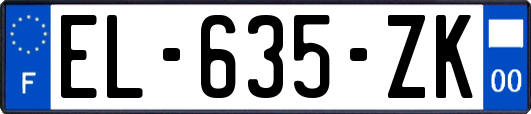 F
EL-635-ZK
00